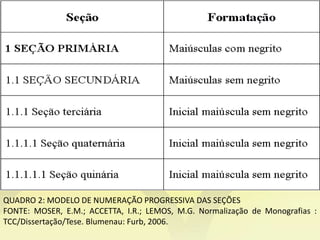 | Seção | Formatação |
|---|---|
| **1 SEÇÃO PRIMÁRIA** | Maiúsculas com negrito |
| 1.1 SEÇÃO SECUNDÁRIA | Maiúsculas sem negrito |
| 1.1.1 Seção terciária | Inicial maiúscula sem negrito |
| 1.1.1.1 Seção quaternária | Inicial maiúscula sem negrito |
| 1.1.1.1.1 Seção quinária | Inicial maiúscula sem negrito |

QUADRO 2: MODELO DE NUMERAÇÃO PROGRESSIVA DAS SEÇÕES
FONTE: MOSER, E.M.; ACCETTA, I.R.; LEMOS, M.G. Normalização de Monografias : TCC/Dissertação/Tese. Blumenau: Furb, 2006.